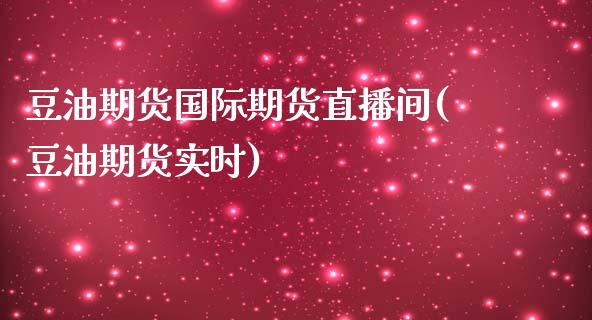 豆油期货国际期货直播间(豆油期货实时)